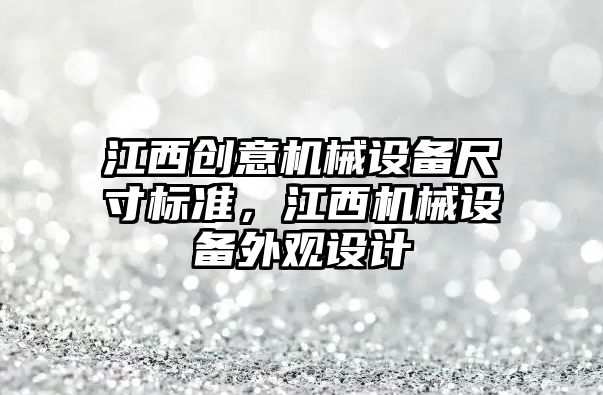 江西创意机械设备尺寸标准，江西机械设备外观设计